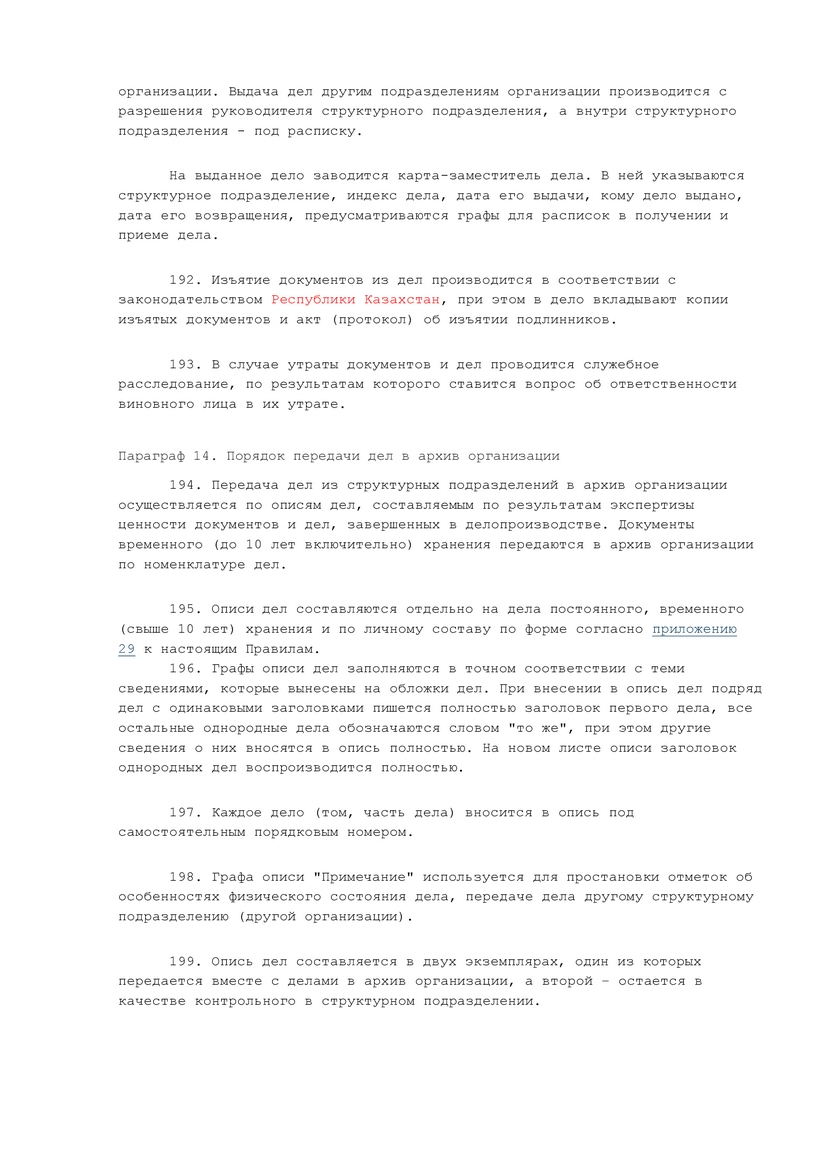 организации. Выдача дел другим подразделениям организации производится с разрешения руководителя структурного подразделения, а внутри структурного подразделения - под расписку.

На выданное дело заводится карта-заместитель дела. В ней указываются структурное подразделение, индекс дела, дата его выдачи, кому дело выдано, дата его возвращения, предусматриваются графы для расписок в получении и приеме дела.

192. Изъятие документов из дел производится в соответствии с законодательством Республики Казахстан, при этом в дело вкладывают копии изъятых документов и акт (протокол) об изъятии подлинников.

193. В случае утраты документов и дел проводится служебное расследование, по результатам которого ставится вопрос об ответственности виновного лица в их утрате.

Параграф 14. Порядок передачи дел в архив организации

194. Передача дел из структурных подразделений в архив организации осуществляется по описям дел, составляемым по результатам экспертизы ценности документов и дел, завершенных в делопроизводстве. Документы временного (до 10 лет включительно) хранения передаются в архив организации по номенклатуре дел.

195. Описи дел составляются отдельно на дела постоянного, временного (свыше 10 лет) хранения и по личному составу по форме согласно приложению 29 к настоящим Правилам.
196. Графы описи дел заполняются в точном соответствии с теми сведениями, которые вынесены на обложки дел. При внесении в опись дел подряд дел с одинаковыми заголовками пишется полностью заголовок первого дела, все остальные однородные дела обозначаются словом "то же", при этом другие сведения о них вносятся в опись полностью. На новом листе описи заголовок однородных дел воспроизводится полностью.

197. Каждое дело (том, часть дела) вносится в опись под самостоятельным порядковым номером.

198. Графа описи "Примечание" используется для простановки отметок об особенностях физического состояния дела, передаче дела другому структурному подразделению (другой организации).

199. Опись дел составляется в двух экземплярах, один из которых передается вместе с делами в архив организации, а второй – остается в качестве контрольного в структурном подразделении.